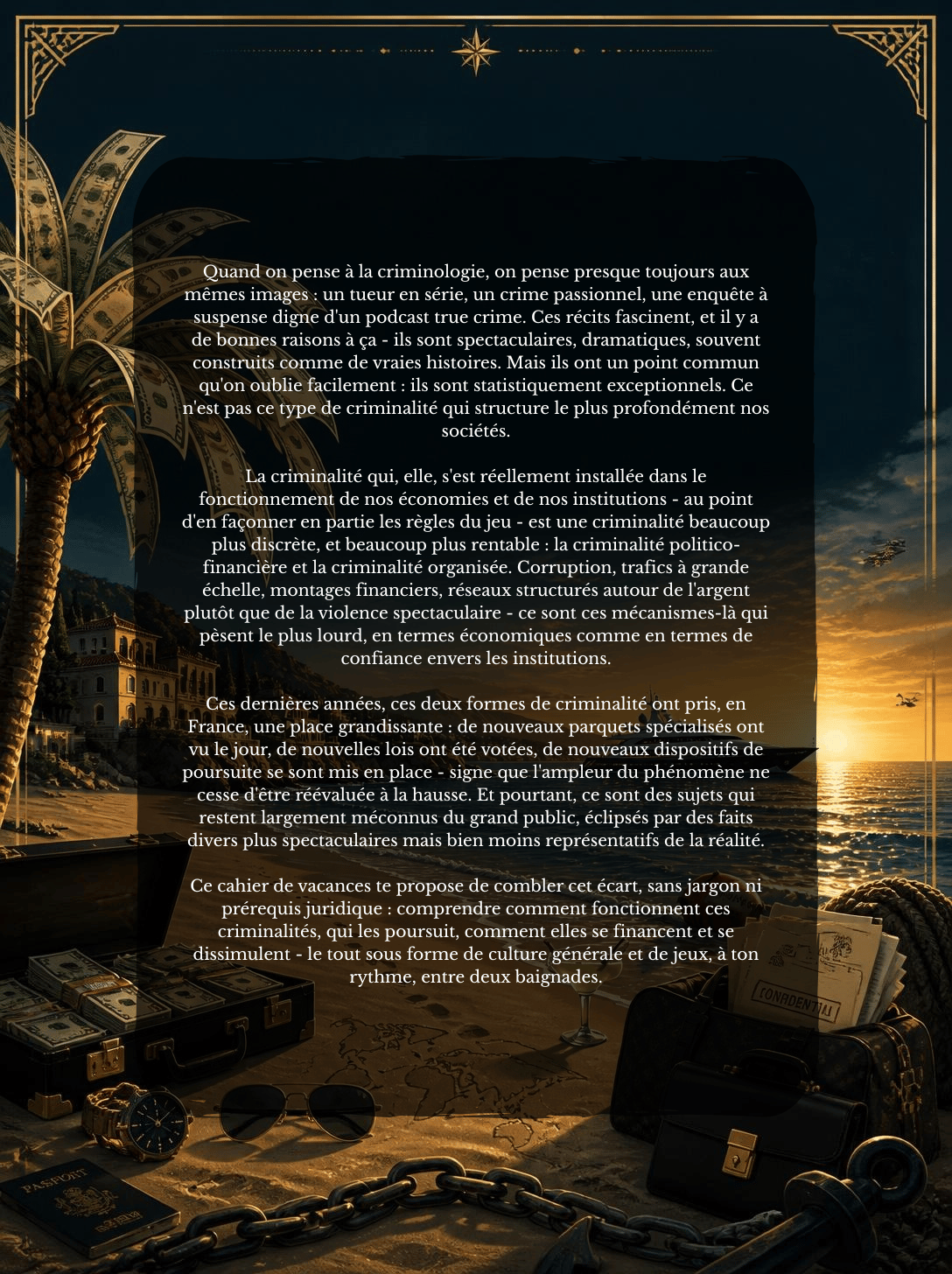 Quand on pense à la criminologie, on pense presque toujours aux mêmes images : un tueur en série, un crime passionnel, une enquête à suspense digne d'un podcast true crime. Ces récits fascinent, et il y a de bonnes raisons à ça - ils sont spectaculaires, dramatiques, souvent construits comme de vraies histoires. Mais ils ont un point commun qu'on oublie facilement : ils sont statistiquement exceptionnels. Ce n'est pas ce type de criminalité qui structure le plus profondément nos sociétés.

La criminalité qui, elle, s'est réellement installée dans le fonctionnement de nos économies et de nos institutions - au point d'en façonner en partie les règles du jeu - est une criminalité beaucoup plus discrète, et beaucoup plus rentable : la criminalité politico-financière et la criminalité organisée. Corruption, trafics à grande échelle, montages financiers, réseaux structurés autour de l'argent plutôt que de la violence spectaculaire - ce sont ces mécanismes-là qui pèsent le plus lourd, en termes économiques comme en termes de confiance envers les institutions.

Ces dernières années, ces deux formes de criminalité ont pris, en France, une place grandissante : de nouveaux parquets spécialisés ont vu le jour, de nouvelles lois ont été votées, de nouveaux dispositifs de poursuite se sont mis en place - signe que l'ampleur du phénomène ne cesse d'être réévaluée à la hausse. Et pourtant, ce sont des sujets qui restent largement méconnus du grand public, éclipsés par des faits divers plus spectaculaires mais bien moins représentatifs de la réalité.

Ce cahier de vacances te propose de combler cet écart, sans jargon ni prérequis juridique : comprendre comment fonctionnent ces criminalités, qui les poursuit, comment elles se financent et se dissimulent - le tout sous forme de culture générale et de jeux, à ton rythme, entre deux baignades.

CONFIDENTIAL

PASSPORT